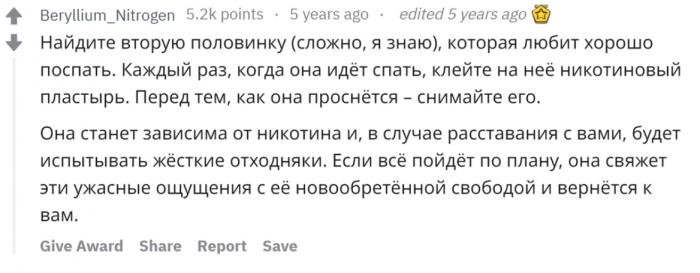 Beryllium_Nitrogen 5.2k points · 5 years ago · edited 5 years ago

Найдите вторую половинку (сложно, я знаю), которая любит хорошо поспать. Каждый раз, когда она идёт спать, клейте на неё никотиновый пластырь. Перед тем, как она проснётся – снимайте его.

Она станет зависима от никотина и, в случае расставания с вами, будет испытывать жёсткие отходняки. Если всё пойдёт по плану, она свяжет эти ужасные ощущения с её новообретённой свободой и вернётся к вам.

Give Award Share Report Save